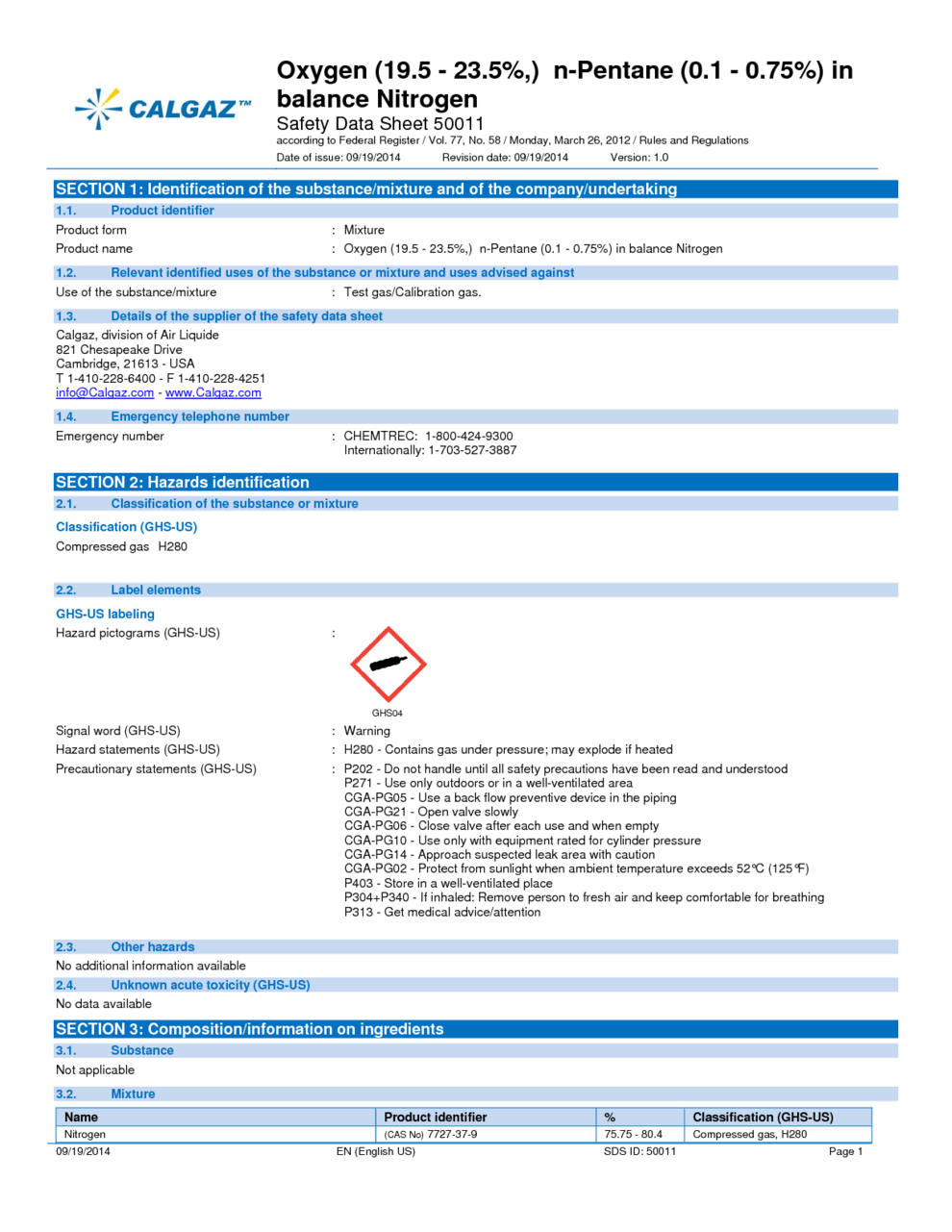 CALGAZ™

Oxygen (19.5 - 23.5%,) n-Pentane (0.1 - 0.75%) in balance Nitrogen
Safety Data Sheet 50011
according to Federal Register / Vol. 77, No. 58 / Monday, March 26, 2012 / Rules and Regulations
Date of issue: 09/19/2014 Revision date: 09/19/2014 Version: 1.0

SECTION 1: Identification of the substance/mixture and of the company/undertaking

1.1. Product identifier

Product form : Mixture
Product name : Oxygen (19.5 - 23.5%,) n-Pentane (0.1 - 0.75%) in balance Nitrogen

1.2. Relevant identified uses of the substance or mixture and uses advised against

Use of the substance/mixture : Test gas/Calibration gas.

1.3. Details of the supplier of the safety data sheet

Calgaz, division of Air Liquide
821 Chesapeake Drive
Cambridge, 21613 - USA
T 1-410-228-6400 - F 1-410-228-4251
info@Calgaz.com - www.Calgaz.com

1.4. Emergency telephone number

Emergency number : CHEMTREC: 1-800-424-9300
Internationally: 1-703-527-3887

SECTION 2: Hazards identification

2.1. Classification of the substance or mixture

Classification (GHS-US)
Compressed gas H280

2.2. Label elements

GHS-US labeling
Hazard pictograms (GHS-US) :

GHS04

Signal word (GHS-US) : Warning
Hazard statements (GHS-US) : H280 - Contains gas under pressure; may explode if heated
Precautionary statements (GHS-US) : P202 - Do not handle until all safety precautions have been read and understood
P271 - Use only outdoors or in a well-ventilated area
CGA-PG05 - Use a back flow preventive device in the piping
CGA-PG21 - Open valve slowly
CGA-PG06 - Close valve after each use and when empty
CGA-PG10 - Use only with equipment rated for cylinder pressure
CGA-PG14 - Approach suspected leak area with caution
CGA-PG02 - Protect from sunlight when ambient temperature exceeds 52°C (125°F)
P403 - Store in a well-ventilated place
P304+P340 - If inhaled: Remove person to fresh air and keep comfortable for breathing
P313 - Get medical advice/attention

2.3. Other hazards

No additional information available

2.4. Unknown acute toxicity (GHS-US)

No data available

SECTION 3: Composition/information on ingredients

3.1. Substance

Not applicable

3.2. Mixture

| Name | Product identifier | % | Classification (GHS-US) |
|---|---|---|---|
| Nitrogen | (CAS No) 7727-37-9 | 75.75 - 80.4 | Compressed gas, H280 |

09/19/2014 EN (English US) SDS ID: 50011 Page 1